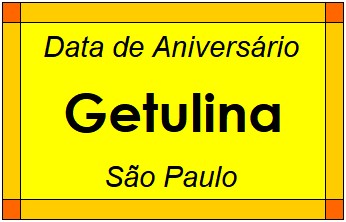 Data de Aniversário

Getulina

São Paulo